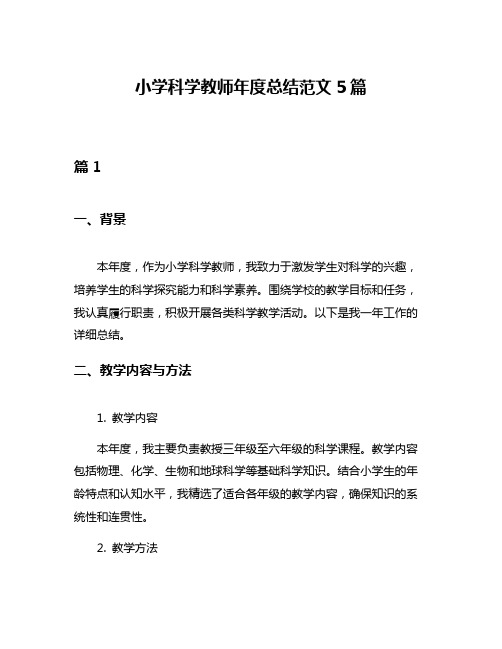 小学科学教师年度总结范文 5 篇

篇 1

一、背景

本年度，作为小学科学教师，我致力于激发学生对科学的兴趣，培养学生的科学探究能力和科学素养。围绕学校的教学目标和任务，我认真履行职责，积极开展各类科学教学活动。以下是我一年工作的详细总结。

二、教学内容与方法

1. 教学内容

本年度，我主要负责教授三年级至六年级的科学课程。教学内容包括物理、化学、生物和地球科学等基础科学知识。结合小学生的年龄特点和认知水平，我精选了适合各年级的教学内容，确保知识的系统性和连贯性。

2. 教学方法